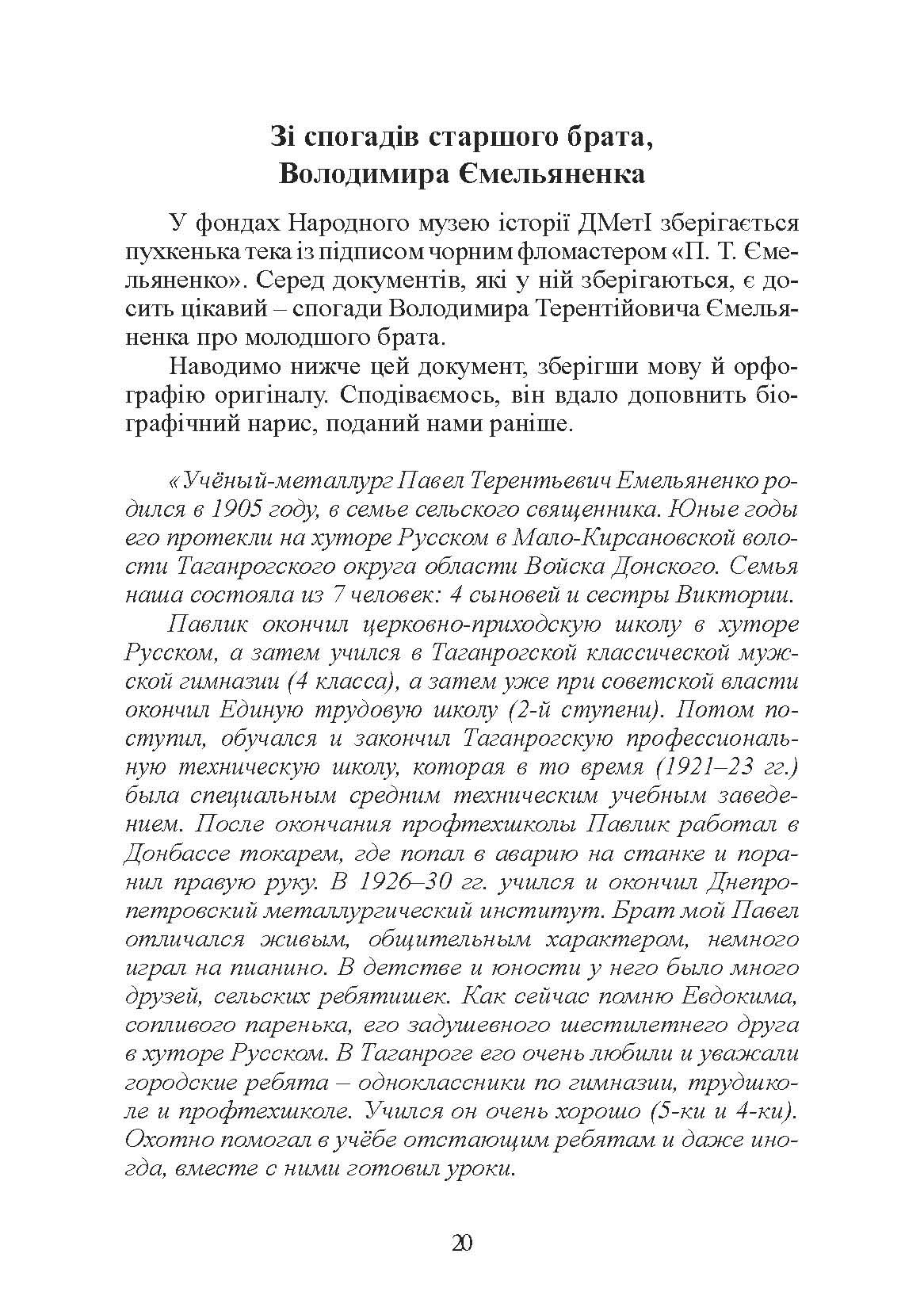 Зі спогадів старшого брата, Володимира Ємельяненка

У фондах Народного музею історії ДМетІ зберігається пухкенька тека із підписом чорним фломастером «П. Т. Ємельяненко». Серед документів, які у ній зберігаються, є досить цікавий – спогади Володимира Терентійовича Ємельяненка про молодшого брата.

Наводимо нижче цей документ, зберігши мову й орфографію оригіналу. Сподіваємось, він вдало доповнить біографічний нарис, поданий нами раніше.

«Учёный-металлург Павел Терентьевич Емельяненко родился в 1905 году, в семье сельского священника. Юные годы его протекли на хуторе Русском в Мало-Кирсановской волости Таганрогского округа области Войска Донского. Семья наша состояла из 7 человек: 4 сыновей и сестры Виктории.

Павлик окончил церковно-приходскую школу в хуторе Русском, а затем учился в Таганрогской классической мужской гимназии (4 класса), а затем уже при советской власти окончил Единую трудовую школу (2-й ступени). Потом поступил, обучался и закончил Таганрогскую профессиональную техническую школу, которая в то время (1921–23 гг.) была специальным средним техническим учебным заведением. После окончания профтехшколы Павлик работал в Донбассе токарем, где попал в аварию на станке и поранил правую руку. В 1926–30 гг. учился и окончил Днепропетровский металлургический институт. Брат мой Павел отличался живым, общительным характером, немного играл на пианино. В детстве и юности у него было много друзей, сельских ребятишек. Как сейчас помню Евдокима, сопливого паренька, его задушевного шестилетнего друга в хуторе Русском. В Таганроге его очень любили и уважали городские ребята – одноклассники по гимназии, трудшколе и профтехшколе. Учился он очень хорошо (5-ки и 4-ки). Охотно помогал в учёбе отстающим ребятам и даже иногда, вместе с ними готовил уроки.

20